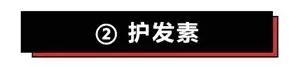 ② 护发素